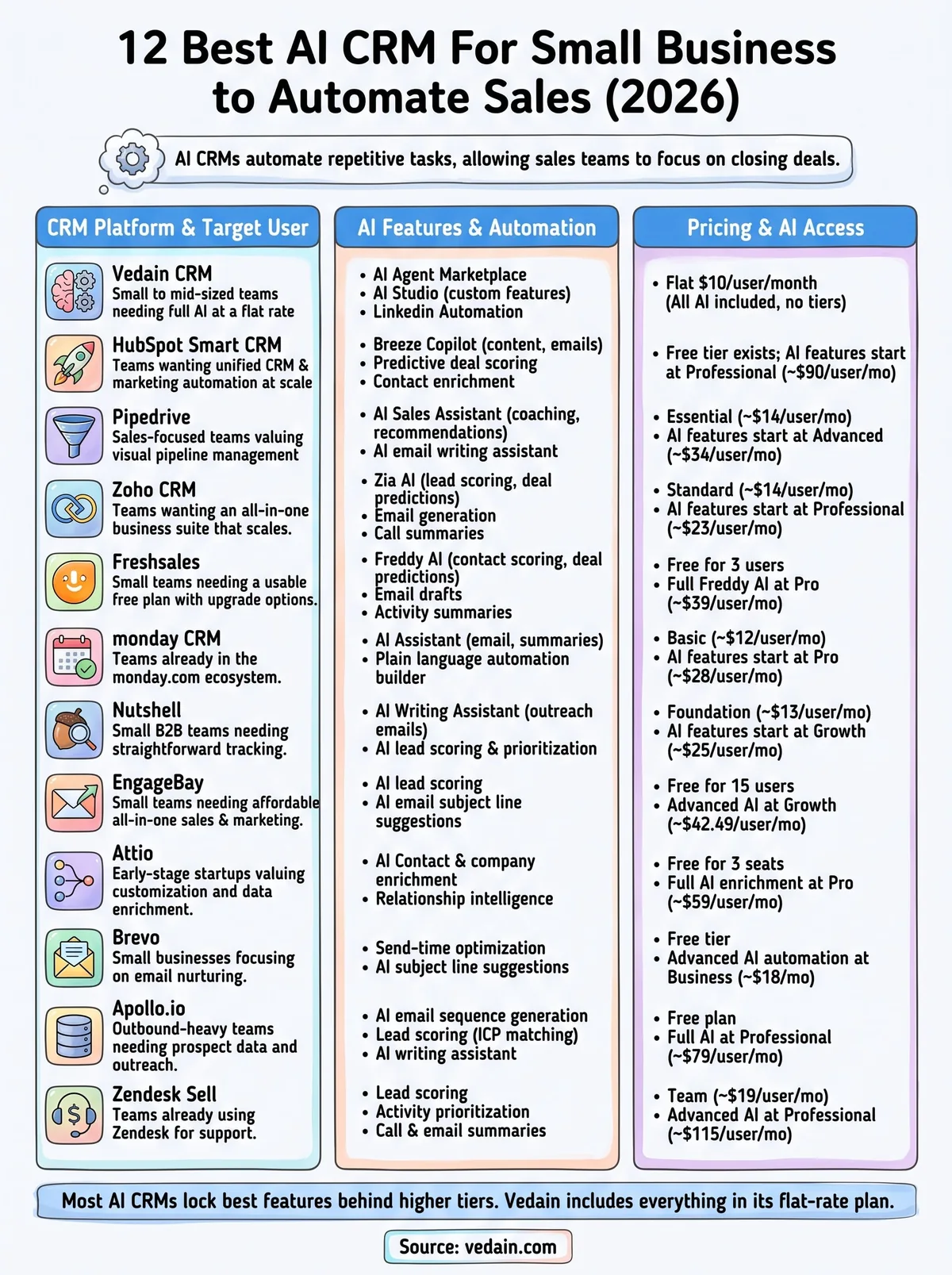 12 Best AI CRM For Small Business to Automate Sales (2026)

AI CRMs automate repetitive tasks, allowing sales teams to focus on closing deals.

CRM Platform & Target User

Vedain CRM
Small to mid-sized teams needing full AI at a flat rate

HubSpot Smart CRM
Teams wanting unified CRM & marketing automation at scale

Pipedrive
Sales-focused teams valuing visual pipeline management

Zoho CRM
Teams wanting an all-in-one business suite that scales.

Freshsales
Small teams needing a usable free plan with upgrade options.

monday CRM
Teams already in the monday.com ecosystem.

Nutshell
Small B2B teams needing straightforward tracking.

EngageBay
Small teams needing affordable all-in-one sales & marketing.

Attio
Early-stage startups valuing customization and data enrichment.

Brevo
Small businesses focusing on email nurturing.

Apollo.io
Outbound-heavy teams needing prospect data and outreach.

Zendesk Sell
Teams already using Zendesk for support.

AI Features & Automation

• AI Agent Marketplace
• AI Studio (custom features)
• Linkedin Automation

• Breeze Copilot (content, emails)
• Predictive deal scoring
• Contact enrichment

• AI Sales Assistant (coaching, recommendations)
• AI email writing assistant

• Zia AI (lead scoring, deal predictions)
• Email generation
• Call summaries

• Freddy AI (contact scoring, deal predictions)
• Email drafts
• Activity summaries

• AI Assistant (email, summaries)
• Plain language automation builder

• AI Writing Assistant (outreach emails)
• AI lead scoring & prioritization

• AI lead scoring
• AI email subject line suggestions

• AI Contact & company enrichment
• Relationship intelligence

• Send-time optimization
• AI subject line suggestions

• AI email sequence generation
• Lead scoring (ICP matching)
• AI writing assistant

• Lead scoring
• Activity prioritization
• Call & email summaries

Pricing & AI Access

• Flat $10/user/month (All AI included, no tiers)

• Free tier exists; AI features start at Professional (~$90/user/mo)

• Essential (~$14/user/mo)
• AI features start at Advanced (~$34/user/mo)

• Standard (~$14/user/mo)
• AI features start at Professional (~$23/user/mo)

• Free for 3 users
• Full Freddy AI at Pro (~$39/user/mo)

• Basic (~$12/user/mo)
• AI features start at Pro (~$28/user/mo)

• Foundation (~$13/user/mo)
• AI features start at Growth (~$25/user/mo)

• Free for 15 users
• Advanced AI at Growth (~$42.49/user/mo)

• Free for 3 seats
• Full AI enrichment at Pro (~$59/user/mo)

• Free tier
• Advanced AI automation at Business (~$18/mo)

• Free plan
• Full AI at Professional (~$79/user/mo)

• Team (~$19/user/mo)
• Advanced AI at Professional (~$115/user/mo)

Most AI CRMs lock best features behind higher tiers. Vedain includes everything in its flat-rate plan.

Source: vedain.com